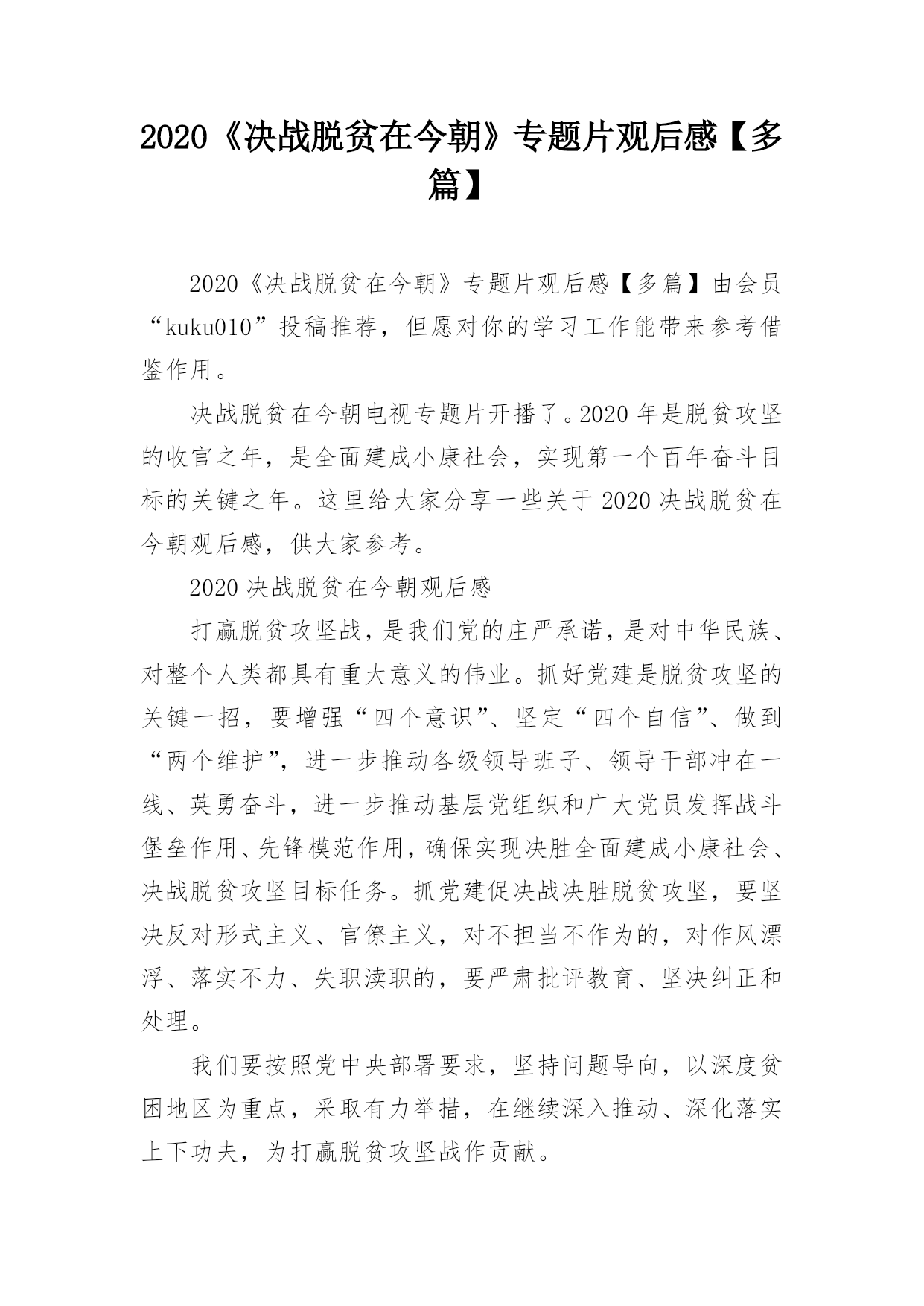 2020《决战脱贫在今朝》专题片观后感【多篇】

2020《决战脱贫在今朝》专题片观后感【多篇】由会员“kuku010”投稿推荐，但愿对你的学习工作能带来参考借鉴作用。

决战脱贫在今朝电视专题片开播了。2020年是脱贫攻坚的收官之年，是全面建成小康社会，实现第一个百年奋斗目标的关键之年。这里给大家分享一些关于2020决战脱贫在今朝观后感，供大家参考。

2020决战脱贫在今朝观后感

打赢脱贫攻坚战，是我们党的庄严承诺，是对中华民族、对整个人类都具有重大意义的伟业。抓好党建是脱贫攻坚的关键一招，要增强“四个意识”、坚定“四个自信”、做到“两个维护”，进一步推动各级领导班子、领导干部冲在一线、英勇奋斗，进一步推动基层党组织和广大党员发挥战斗堡垒作用、先锋模范作用，确保实现决胜全面建成小康社会、决战脱贫攻坚目标任务。抓党建促决战决胜脱贫攻坚，要坚决反对形式主义、官僚主义，对不担当不作为的，对作风漂浮、落实不力、失职渎职的，要严肃批评教育、坚决纠正和处理。

我们要按照党中央部署要求，坚持问题导向，以深度贫困地区为重点，采取有力举措，在继续深入推动、深化落实上下功夫，为打赢脱贫攻坚战作贡献。